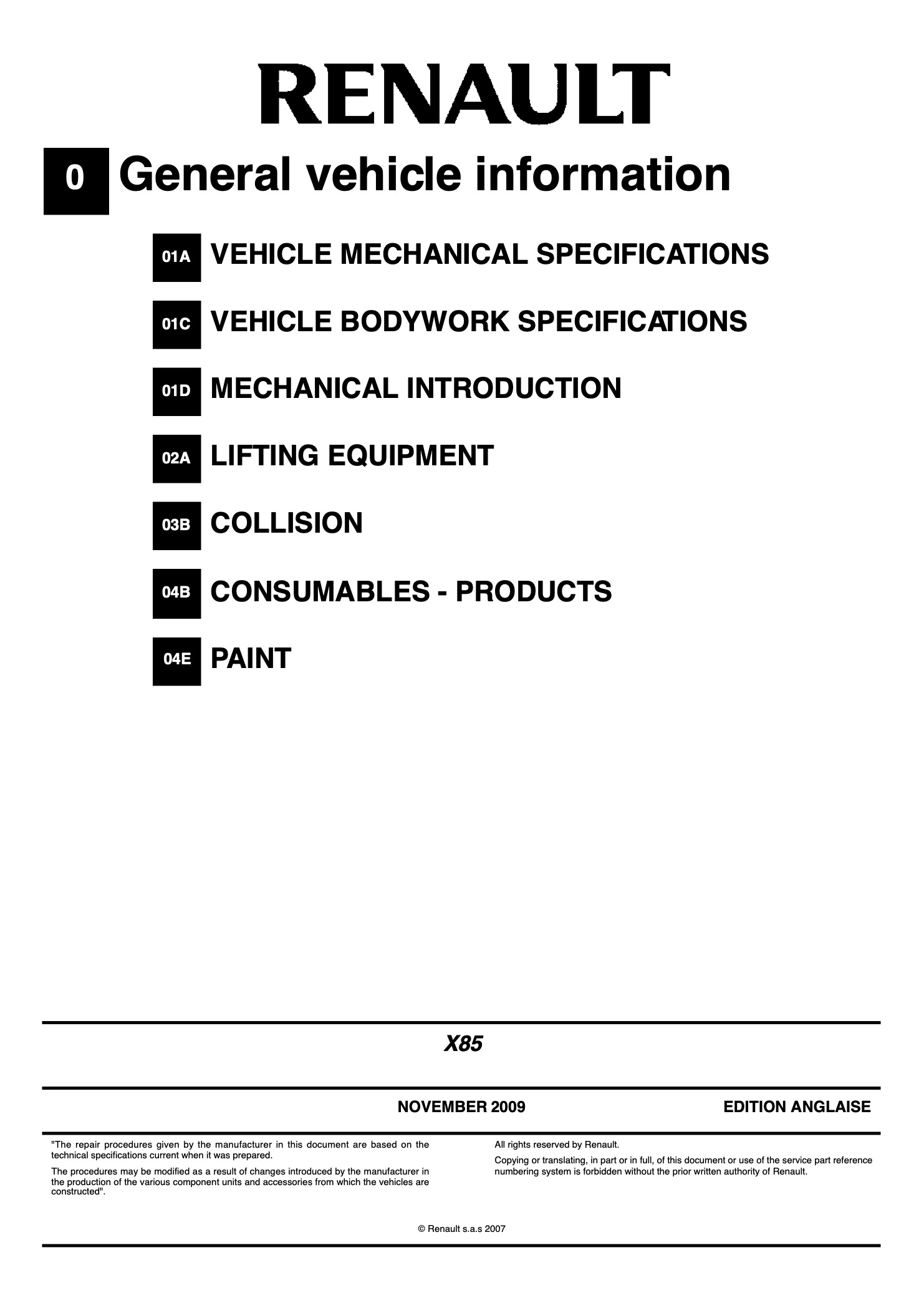 RENAULT

0 General vehicle information

01A VEHICLE MECHANICAL SPECIFICATIONS

01C VEHICLE BODYWORK SPECIFICATIONS

01D MECHANICAL INTRODUCTION

02A LIFTING EQUIPMENT

03B COLLISION

04B CONSUMABLES - PRODUCTS

04E PAINT

X85

NOVEMBER 2009 EDITION ANGLAISE

"The repair procedures given by the manufacturer in this document are based on the technical specifications current when it was prepared.

The procedures may be modified as a result of changes introduced by the manufacturer in the production of the various component units and accessories from which the vehicles are constructed".

All rights reserved by Renault.

Copying or translating, in part or in full, of this document or use of the service part reference numbering system is forbidden without the prior written authority of Renault.

© Renault s.a.s 2007